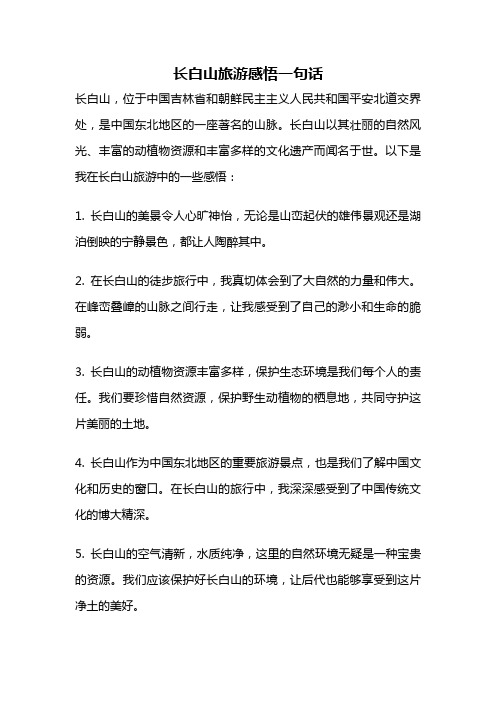 长白山旅游感悟一句话

长白山，位于中国吉林省和朝鲜民主主义人民共和国平安北道交界处，是中国东北地区的一座著名的山脉。长白山以其壮丽的自然风光、丰富的动植物资源和丰富多样的文化遗产而闻名于世。以下是我在长白山旅游中的一些感悟：

1. 长白山的美景令人心旷神怡，无论是山峦起伏的雄伟景观还是湖泊倒映的宁静景色，都让人陶醉其中。

2. 在长白山的徒步旅行中，我真切体会到了大自然的力量和伟大。在峰峦叠嶂的山脉之间行走，让我感受到了自己的渺小和生命的脆弱。

3. 长白山的动植物资源丰富多样，保护生态环境是我们每个人的责任。我们要珍惜自然资源，保护野生动植物的栖息地，共同守护这片美丽的土地。

4. 长白山作为中国东北地区的重要旅游景点，也是我们了解中国文化和历史的窗口。在长白山的旅行中，我深深感受到了中国传统文化的博大精深。

5. 长白山的空气清新，水质纯净，这里的自然环境无疑是一种宝贵的资源。我们应该保护好长白山的环境，让后代也能够享受到这片净土的美好。